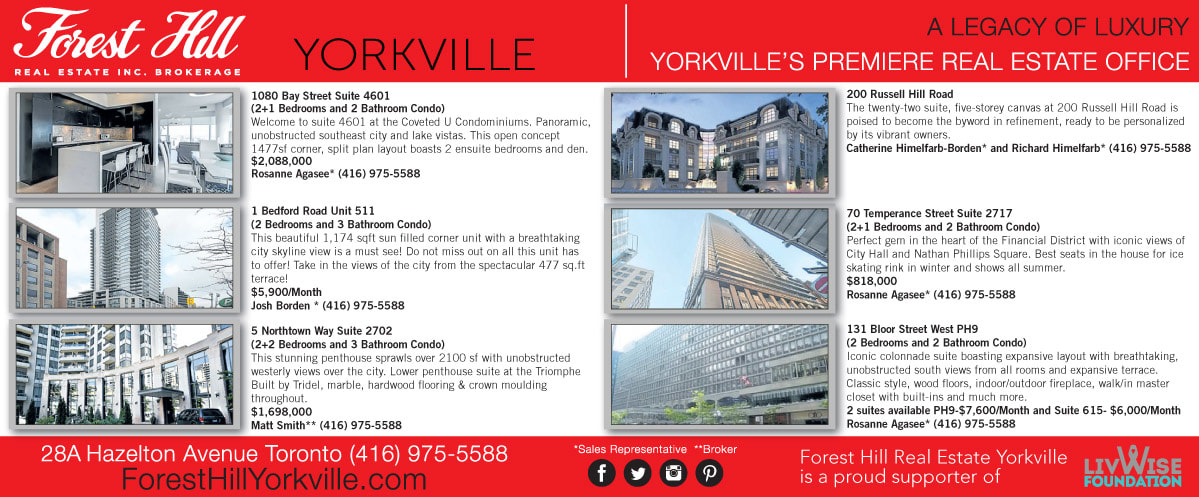 Forest Hill
REAL ESTATE INC. BROKERAGE

YORKVILLE

A LEGACY OF LUXURY
YORKVILLE'S PREMIERE REAL ESTATE OFFICE

1080 Bay Street Suite 4601
(2+1 Bedrooms and 2 Bathroom Condo)
Welcome to suite 4601 at the Coveted U Condominiums. Panoramic, unobstructed southeast city and lake vistas. This open concept 1477sf corner, split plan layout boasts 2 ensuite bedrooms and den.
$2,088,000
Rosanne Agasee* (416) 975-5588

1 Bedford Road Unit 511
(2 Bedrooms and 3 Bathroom Condo)
This beautiful 1,174 sqft sun filled corner unit with a breathtaking city skyline view is a must see! Do not miss out on all this unit has to offer! Take in the views of the city from the spectacular 477 sq.ft terrace!
$5,900/Month
Josh Borden * (416) 975-5588

5 Northtown Way Suite 2702
(2+2 Bedrooms and 3 Bathroom Condo)
This stunning penthouse sprawls over 2100 sf with unobstructed westerly views over the city. Lower penthouse suite at the Triomphe Built by Tridel, marble, hardwood flooring & crown moulding throughout.
$1,698,000
Matt Smith** (416) 975-5588

200 Russell Hill Road
The twenty-two suite, five-storey canvas at 200 Russell Hill Road is poised to become the byword in refinement, ready to be personalized by its vibrant owners.
Catherine Himelfarb-Borden* and Richard Himelfarb* (416) 975-5588

70 Temperance Street Suite 2717
(2+1 Bedrooms and 2 Bathroom Condo)
Perfect gem in the heart of the Financial District with iconic views of City Hall and Nathan Phillips Square. Best seats in the house for ice skating rink in winter and shows all summer.
$818,000
Rosanne Agasee* (416) 975-5588

131 Bloor Street West PH9
(2 Bedrooms and 2 Bathroom Condo)
Iconic colonnade suite boasting expansive layout with breathtaking, unobstructed south views from all rooms and expansive terrace. Classic style, wood floors, indoor/outdoor fireplace, walk/in master closet with built-ins and much more.
2 suites available PH9-$7,600/Month and Suite 615- $6,000/Month
Rosanne Agasee* (416) 975-5588

28A Hazelton Avenue Toronto (416) 975-5588
ForestHillYorkville.com

*Sales Representative **Broker

Forest Hill Real Estate Yorkville
is a proud supporter of

LIVWISE
FOUNDATION